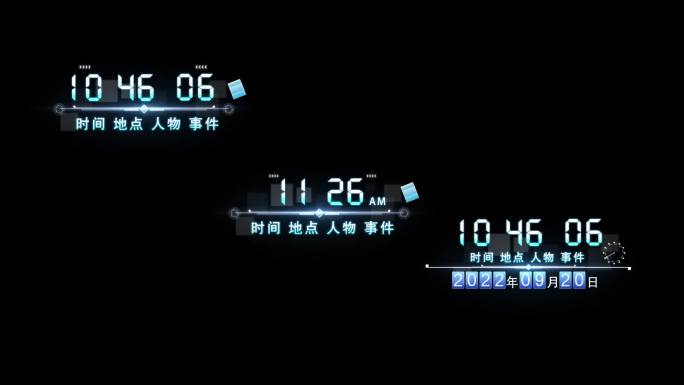 10 46 06
时间 地点 人物 事件

11 26 AM
时间 地点 人物 事件

10 46 06
时间 地点 人物 事件
2022年09月20日